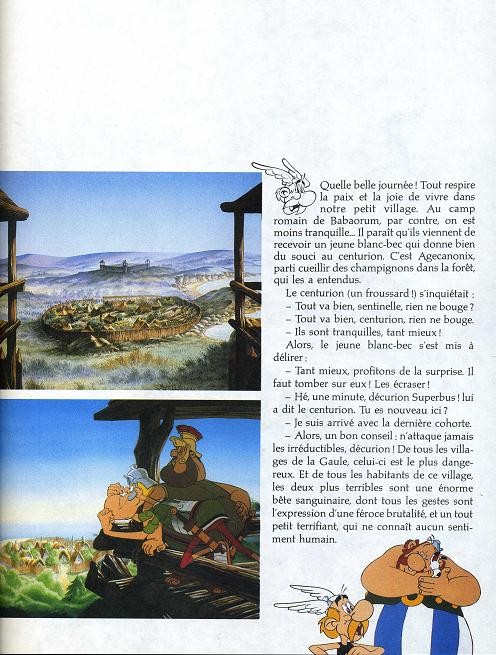 Quelle belle journée ! Tout respire la paix et la joie de vivre dans notre petit village. Au camp romain de Babaorum, par contre, on est moins tranquille... Il paraît qu'ils viennent de recevoir un jeune blanc-bec qui donne bien du souci au centurion. C'est Agecanonix, parti cueillir des champignons dans la forêt, qui les a entendus.

Le centurion (un froussard !) s'inquiétait :

– Tout va bien, sentinelle, rien ne bouge ?

– Tout va bien, centurion, rien ne bouge.

– Ils sont tranquilles, tant mieux !

Alors, le jeune blanc-bec s'est mis à délirer :

– Tant mieux, profitons de la surprise. Il faut tomber sur eux ! Les écraser !

– Hé, une minute, décurion Superbus ! lui a dit le centurion. Tu es nouveau ici ?

– Je suis arrivé avec la dernière cohorte.

– Alors, un bon conseil : n'attaque jamais les irréductibles, décurion ! De tous les villages de la Gaule, celui-ci est le plus dangereux. Et de tous les habitants de ce village, les deux plus terribles sont une énorme bête sanguinaire, dont tous les gestes sont l'expression d'une féroce brutalité, et un tout petit terrifiant, qui ne connaît aucun sentiment humain.